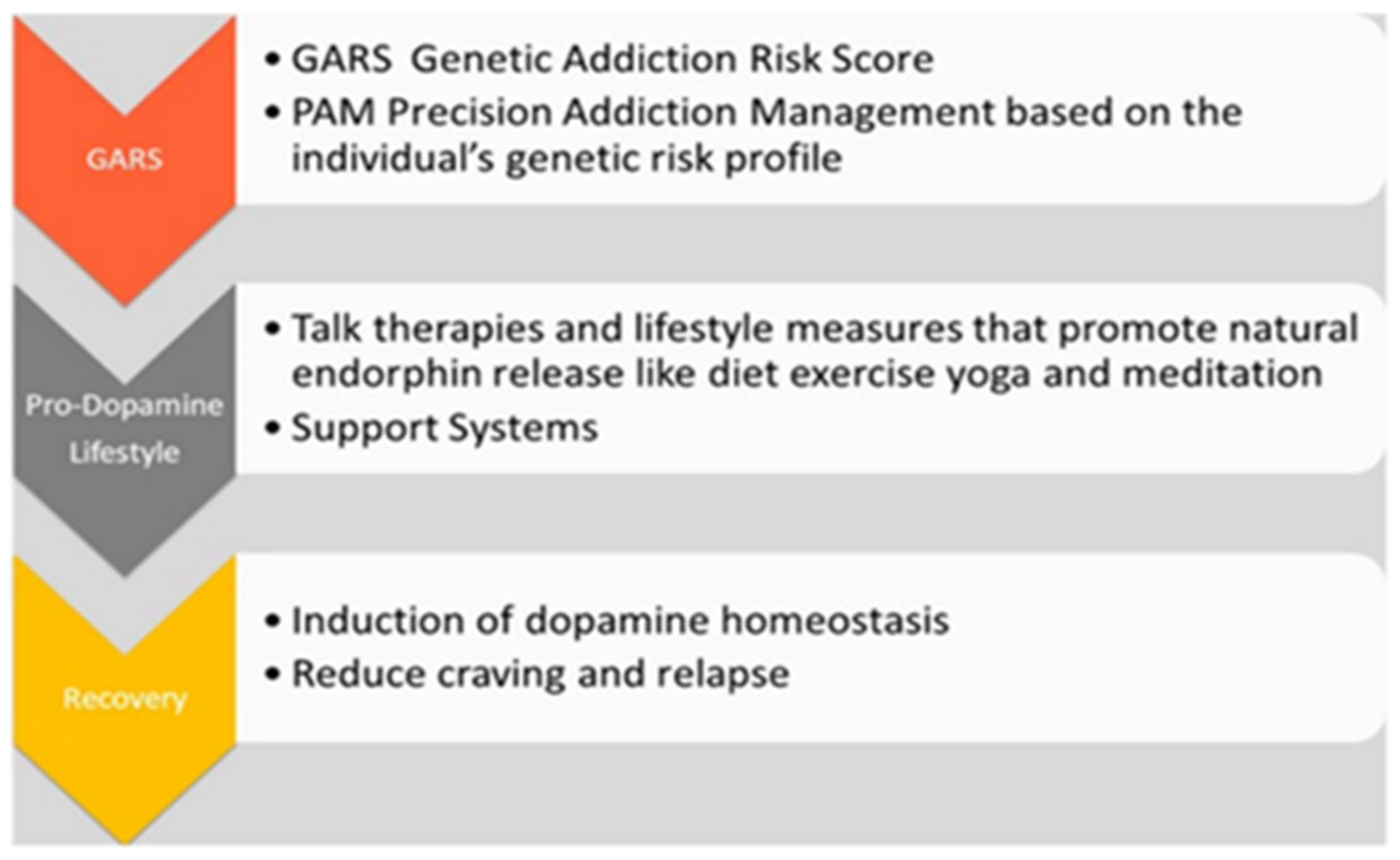 GARS

• GARS  Genetic Addiction Risk Score
• PAM Precision Addiction Management based on the individual's genetic risk profile

Pro-Dopamine Lifestyle

• Talk therapies and lifestyle measures that promote natural endorphin release like diet exercise yoga and meditation
• Support Systems

Recovery

• Induction of dopamine homeostasis
• Reduce craving and relapse